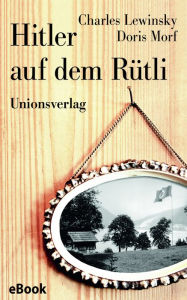 Charles Lewinsky
Doris Morf

Hitler auf dem Rütli

Unionsverlag

eBook